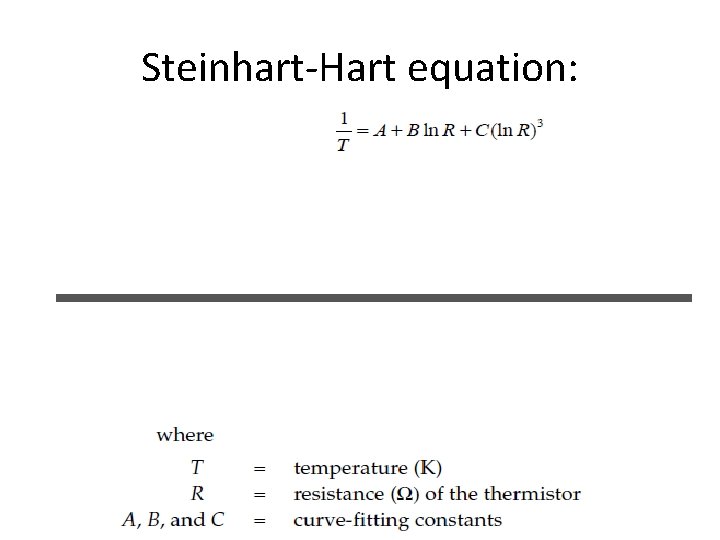 Steinhart-Hart equation:

$\frac{1}{T} = A + B \ln R + C(\ln R)^3$

where

$T$ = temperature (K)
$R$ = resistance ($\Omega$) of the thermistor
$A$, $B$, and $C$ = curve-fitting constants